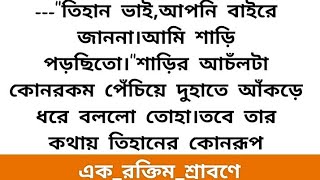 ---"তিহান ভাই,আপনি বাইরে জাননা।আমি শাড়ি পড়ছিতো।"শাড়ির আচঁলটা কোনরকম পেঁচিয়ে দুহাতে আঁকড়ে ধরে বললো তোহা।তবে তার কথায় তিহানের কোনরূপ

এক_রক্তিম_শ্রাবণে